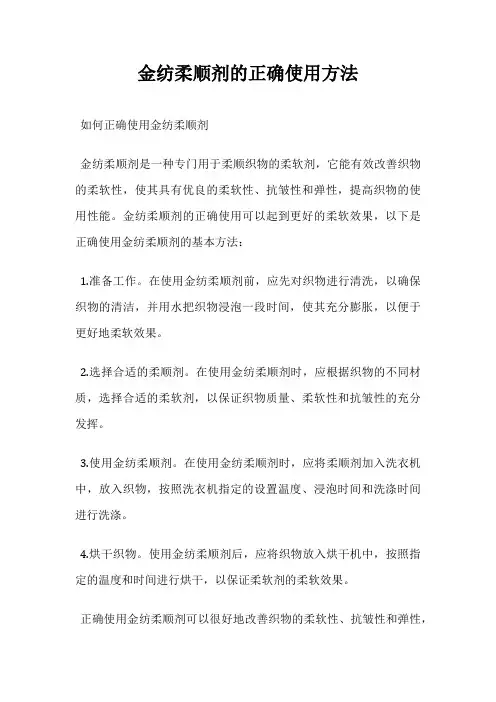 金纺柔顺剂的正确使用方法

如何正确使用金纺柔顺剂

金纺柔顺剂是一种专门用于柔顺织物的柔软剂，它能有效改善织物的柔软性，使其具有优良的柔软性、抗皱性和弹性，提高织物的使用性能。金纺柔顺剂的正确使用可以起到更好的柔软效果，以下是正确使用金纺柔顺剂的基本方法：

1.准备工作。在使用金纺柔顺剂前，应先对织物进行清洗，以确保织物的清洁，并用水把织物浸泡一段时间，使其充分膨胀，以便于更好地柔软效果。

2.选择合适的柔顺剂。在使用金纺柔顺剂时，应根据织物的不同材质，选择合适的柔软剂，以保证织物质量、柔软性和抗皱性的充分发挥。

3.使用金纺柔顺剂。在使用金纺柔顺剂时，应将柔顺剂加入洗衣机中，放入织物，按照洗衣机指定的设置温度、浸泡时间和洗涤时间进行洗涤。

4.烘干织物。使用金纺柔顺剂后，应将织物放入烘干机中，按照指定的温度和时间进行烘干，以保证柔软剂的柔软效果。

正确使用金纺柔顺剂可以很好地改善织物的柔软性、抗皱性和弹性，